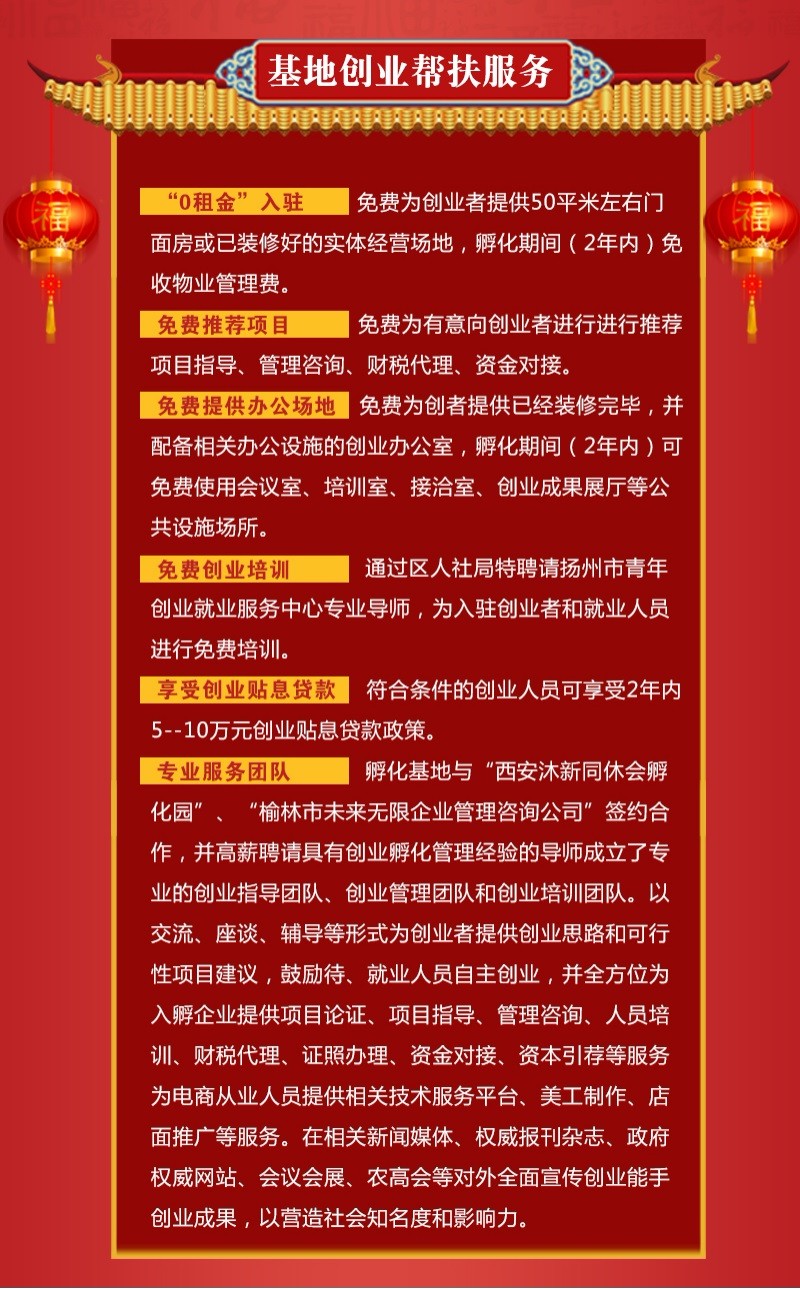 基地创业帮扶服务

福

福

“0租金”入驻 免费为创业者提供50平米左右门面房或已装修好的实体经营场地，孵化期间（2年内）免收物业管理费。

免费推荐项目 免费为有意向创业者进行进行推荐项目指导、管理咨询、财税代理、资金对接。

免费提供办公场地 免费为创者提供已经装修完毕，并配备相关办公设施的创业办公室，孵化期间（2年内）可免费使用会议室、培训室、接洽室、创业成果展厅等公共设施场所。

免费创业培训 通过区人社局特聘请扬州市青年创业就业服务中心专业导师，为入驻创业者和就业人员进行免费培训。

享受创业贴息贷款 符合条件的创业人员可享受2年内5--10万元创业贴息贷款政策。

专业服务团队 孵化基地与“西安沐新同休会孵化园”、“榆林市未来无限企业管理咨询公司”签约合作，并高薪聘请具有创业孵化管理经验的导师成立了专业的创业指导团队、创业管理团队和创业培训团队。以交流、座谈、辅导等形式为创业者提供创业思路和可行性项目建议，鼓励待、就业人员自主创业，并全方位为入孵企业提供项目论证、项目指导、管理咨询、人员培训、财税代理、证照办理、资金对接、资本引荐等服务为电商从业人员提供相关技术服务平台、美工制作、店面推广等服务。在相关新闻媒体、权威报刊杂志、政府权威网站、会议会展、农高会等对外全面宣传创业能手创业成果，以营造社会知名度和影响力。